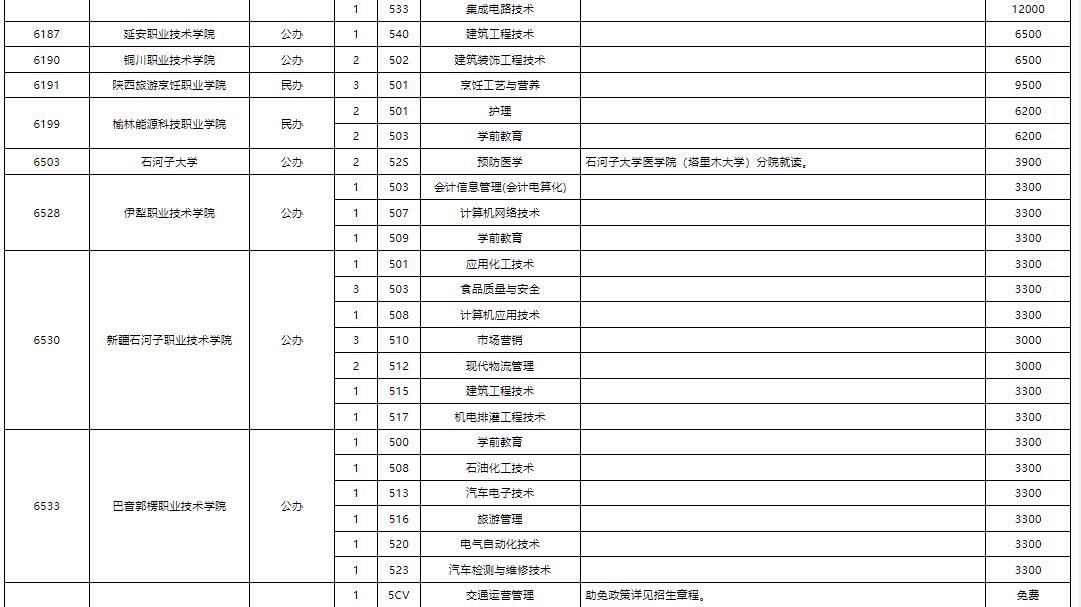 |  |  |  | 1 | 533 | 集成电路技术 |  | 12000 |
|---|---|---|---|---|---|---|---|
| 6187 | 延安职业技术学院 | 公办 | 1 | 540 | 建筑工程技术 |  | 6500 |
| 6190 | 铜川职业技术学院 | 公办 | 2 | 502 | 建筑装饰工程技术 |  | 6500 |
| 6191 | 陕西旅游烹饪职业学院 | 民办 | 3 | 501 | 烹饪工艺与营养 |  | 9500 |
| 6199 | 榆林能源科技职业学院 | 民办 | 2 | 501 | 护理 |  | 6200 |
|  |  |  | 2 | 503 | 学前教育 |  | 6200 |
| 6503 | 石河子大学 | 公办 | 2 | 52S | 预防医学 | 石河子大学医学院（塔里木大学）分院就读。 | 3900 |
| 6528 | 伊犁职业技术学院 | 公办 | 1 | 503 | 会计信息管理(会计电算化) |  | 3300 |
|  |  |  | 1 | 507 | 计算机网络技术 |  | 3300 |
|  |  |  | 1 | 509 | 学前教育 |  | 3300 |
| 6530 | 新疆石河子职业技术学院 | 公办 | 1 | 501 | 应用化工技术 |  | 3300 |
|  |  |  | 3 | 503 | 食品质量与安全 |  | 3300 |
|  |  |  | 1 | 508 | 计算机应用技术 |  | 3300 |
|  |  |  | 3 | 510 | 市场营销 |  | 3000 |
|  |  |  | 2 | 512 | 现代物流管理 |  | 3000 |
|  |  |  | 1 | 515 | 建筑工程技术 |  | 3300 |
|  |  |  | 1 | 517 | 机电排灌工程技术 |  | 3300 |
| 6533 | 巴音郭楞职业技术学院 | 公办 | 1 | 500 | 学前教育 |  | 3300 |
|  |  |  | 1 | 508 | 石油化工技术 |  | 3300 |
|  |  |  | 1 | 513 | 汽车电子技术 |  | 3300 |
|  |  |  | 1 | 516 | 旅游管理 |  | 3300 |
|  |  |  | 1 | 520 | 电气自动化技术 |  | 3300 |
|  |  |  | 1 | 523 | 汽车检测与维修技术 |  | 3300 |
|  |  |  | 1 | 5CV | 交通运营管理 | 助免政策详见招生章程。 | 免费 |